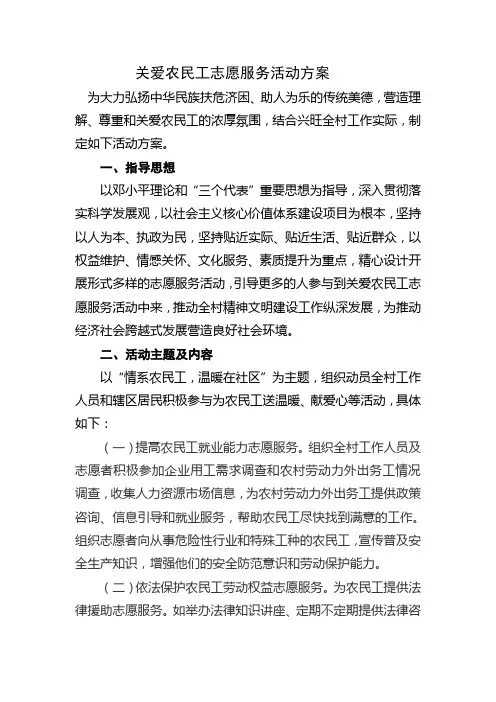 关爱农民工志愿服务活动方案

为大力弘扬中华民族扶危济困、助人为乐的传统美德，营造理解、尊重和关爱农民工的浓厚氛围，结合兴旺全村工作实际，制定如下活动方案。

一、指导思想

以邓小平理论和“三个代表”重要思想为指导，深入贯彻落实科学发展观，以社会主义核心价值体系建设项目为根本，坚持以人为本、执政为民，坚持贴近实际、贴近生活、贴近群众，以权益维护、情感关怀、文化服务、素质提升为重点，精心设计开展形式多样的志愿服务活动，引导更多的人参与到关爱农民工志愿服务活动中来，推动全村精神文明建设工作纵深发展，为推动经济社会跨越式发展营造良好社会环境。

二、活动主题及内容

以“情系农民工，温暖在社区”为主题，组织动员全村工作人员和辖区居民积极参与为农民工送温暖、献爱心等活动，具体如下：

（一）提高农民工就业能力志愿服务。组织全村工作人员及志愿者积极参加企业用工需求调查和农村劳动力外出务工情况调查，收集人力资源市场信息，为农村劳动力外出务工提供政策咨询、信息引导和就业服务，帮助农民工尽快找到满意的工作。组织志愿者向从事危险性行业和特殊工种的农民工，宣传普及安全生产知识，增强他们的安全防范意识和劳动保护能力。

（二）依法保护农民工劳动权益志愿服务。为农民工提供法律援助志愿服务。如举办法律知识讲座、定期不定期提供法律咨